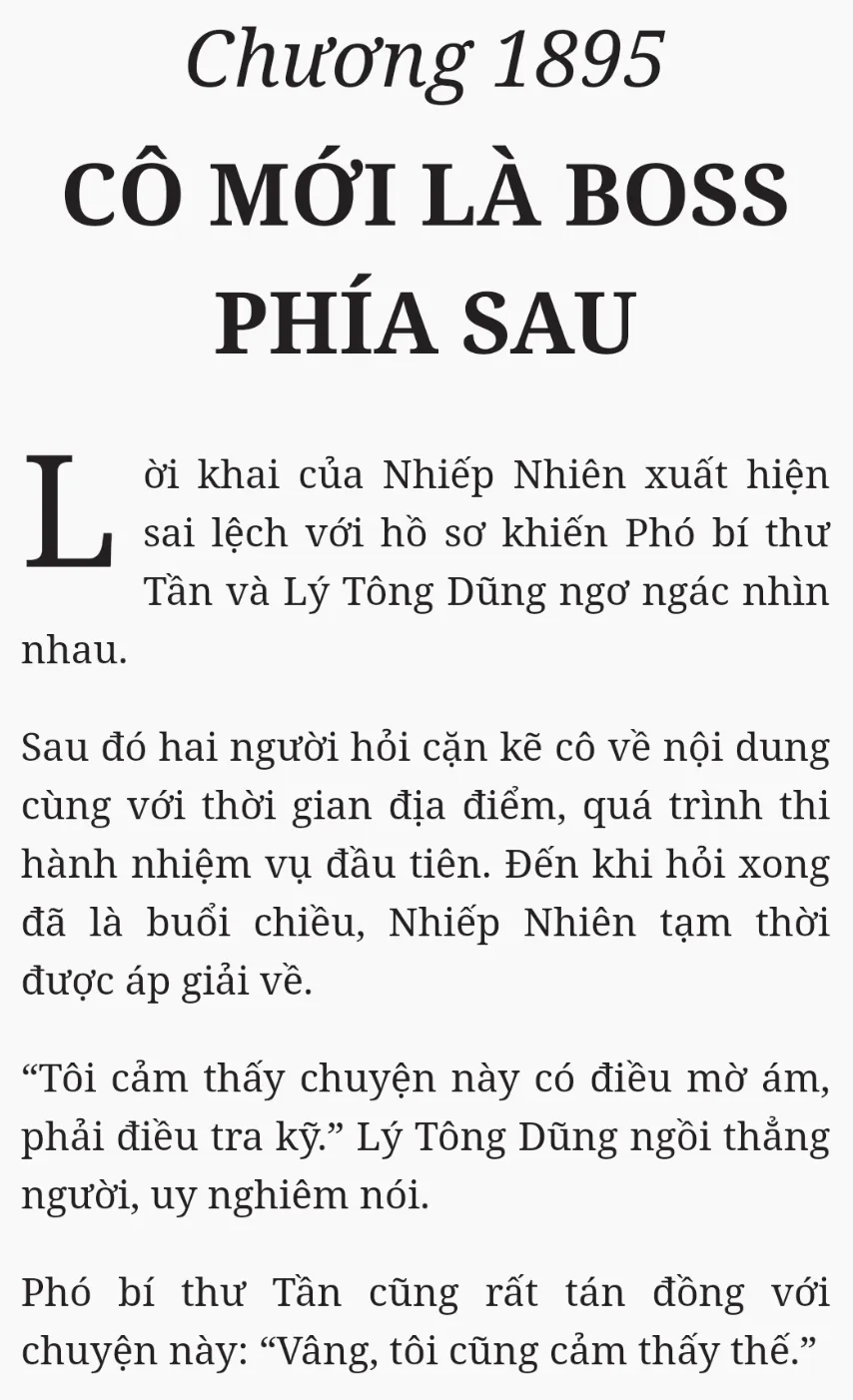 Chương 1895

CÔ MỚI LÀ BOSS PHÍA SAU

Lời khai của Nhiếp Nhiên xuất hiện sai lệch với hồ sơ khiến Phó bí thư Tần và Lý Tông Dũng ngơ ngác nhìn nhau.

Sau đó hai người hỏi cặn kẽ cô về nội dung cùng với thời gian địa điểm, quá trình thi hành nhiệm vụ đầu tiên. Đến khi hỏi xong đã là buổi chiều, Nhiếp Nhiên tạm thời được áp giải về.

"Tôi cảm thấy chuyện này có điều mờ ám, phải điều tra kỹ." Lý Tông Dũng ngồi thẳng người, uy nghiêm nói.

Phó bí thư Tần cũng rất tán đồng với chuyện này: "Vâng, tôi cũng cảm thấy thế."